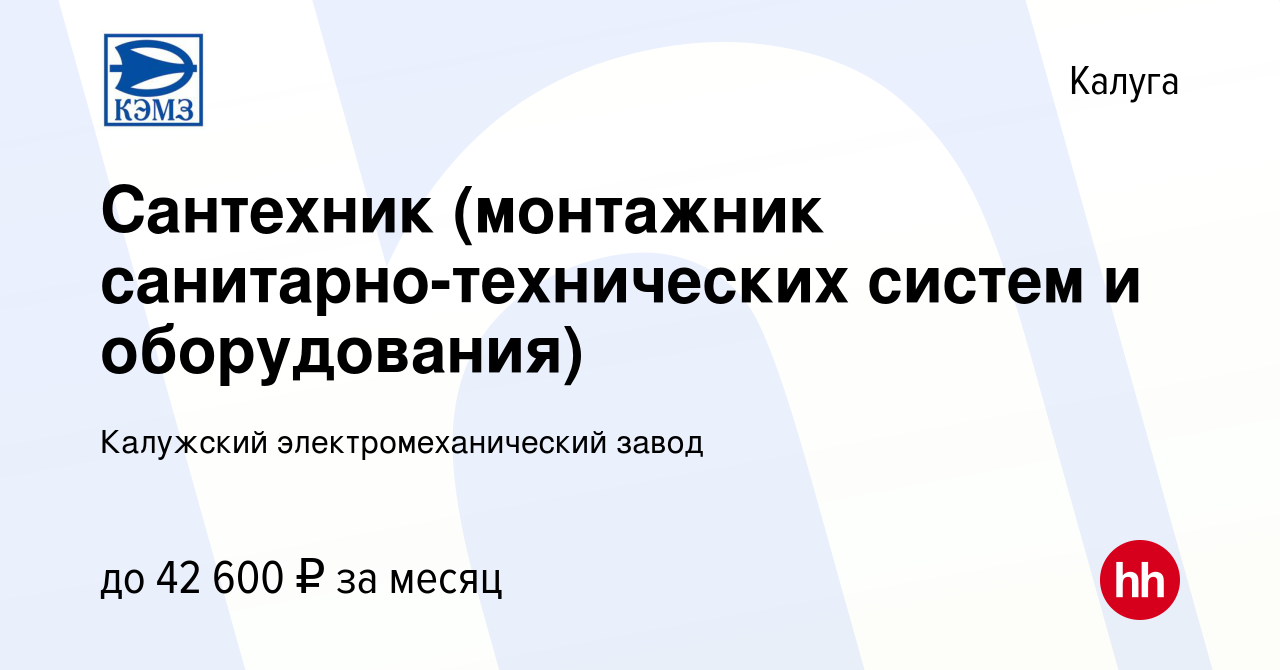 КЭМЗ

Калуга

Сантехник (монтажник санитарно-технических систем и оборудования)

Калужский электромеханический завод

до 42 600 ₽ за месяц

hh